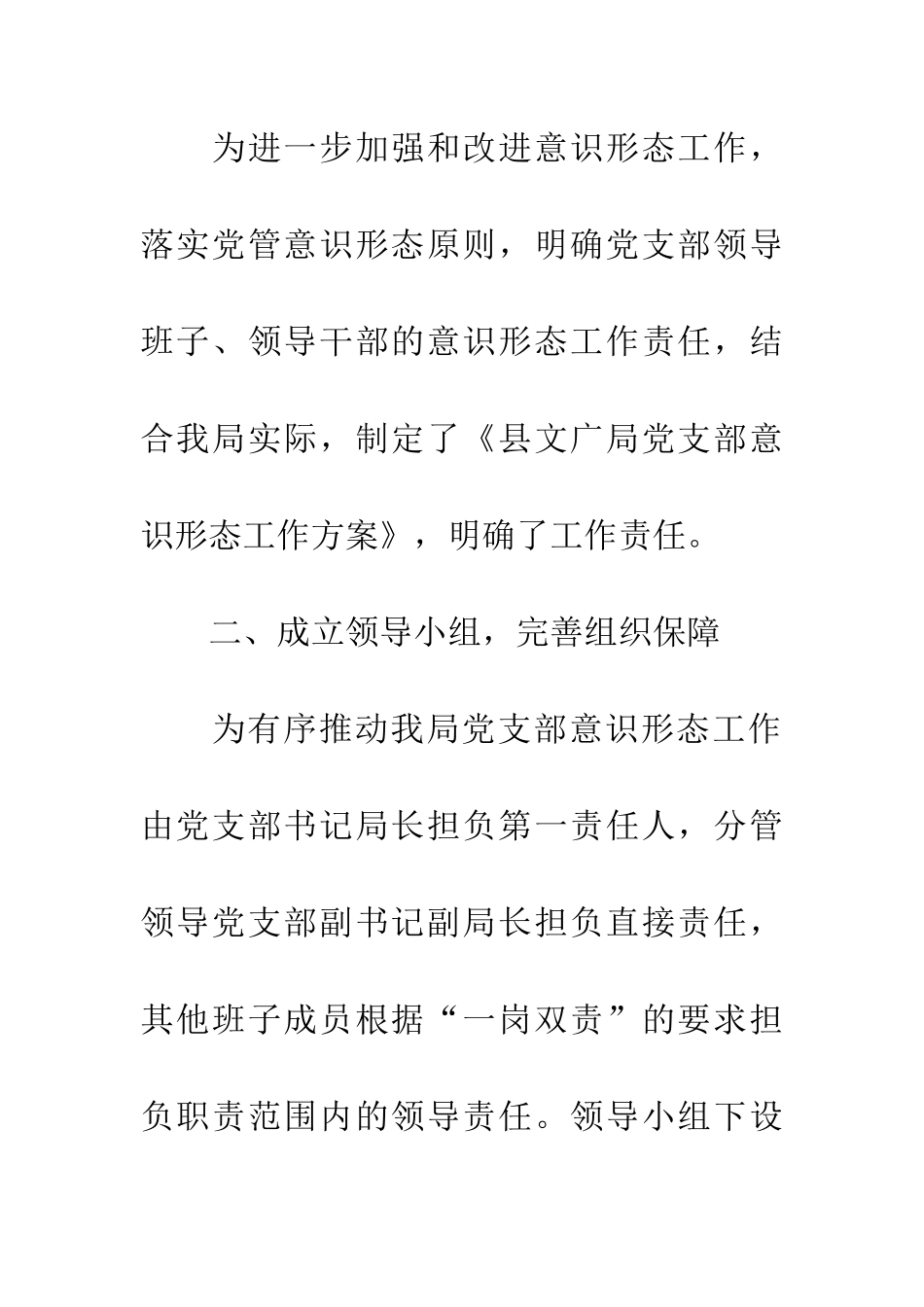 为进一步加强和改进意识形态工作，落实党管意识形态原则，明确党支部领导班子、领导干部的意识形态工作责任，结合我局实际，制定了《县文广局党支部意识形态工作方案》，明确了工作责任。

二、成立领导小组，完善组织保障

为有序推动我局党支部意识形态工作由党支部书记局长担负第一责任人，分管领导党支部副书记副局长担负直接责任，其他班子成员根据“一岗双责”的要求担负职责范围内的领导责任。领导小组下设